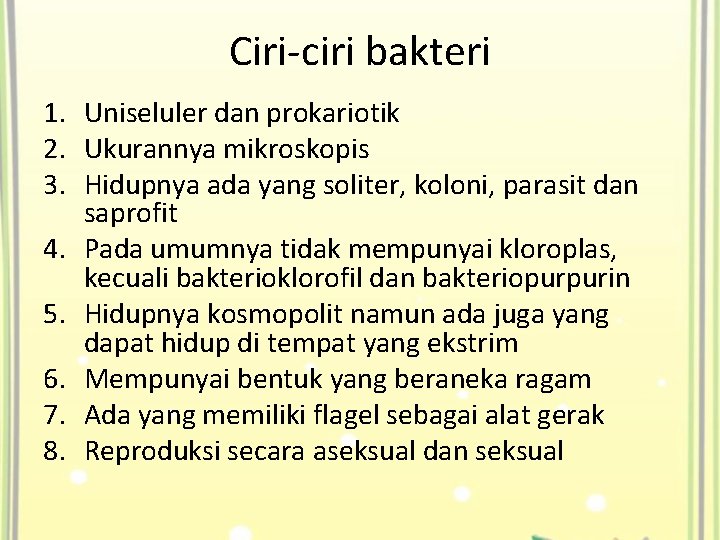 Ciri-ciri bakteri

1. Uniseluler dan prokariotik
2. Ukurannya mikroskopis
3. Hidupnya ada yang soliter, koloni, parasit dan saprofit
4. Pada umumnya tidak mempunyai kloroplas, kecuali bakterioklorofil dan bakteriopurpurin
5. Hidupnya kosmopolit namun ada juga yang dapat hidup di tempat yang ekstrim
6. Mempunyai bentuk yang beraneka ragam
7. Ada yang memiliki flagel sebagai alat gerak
8. Reproduksi secara aseksual dan seksual